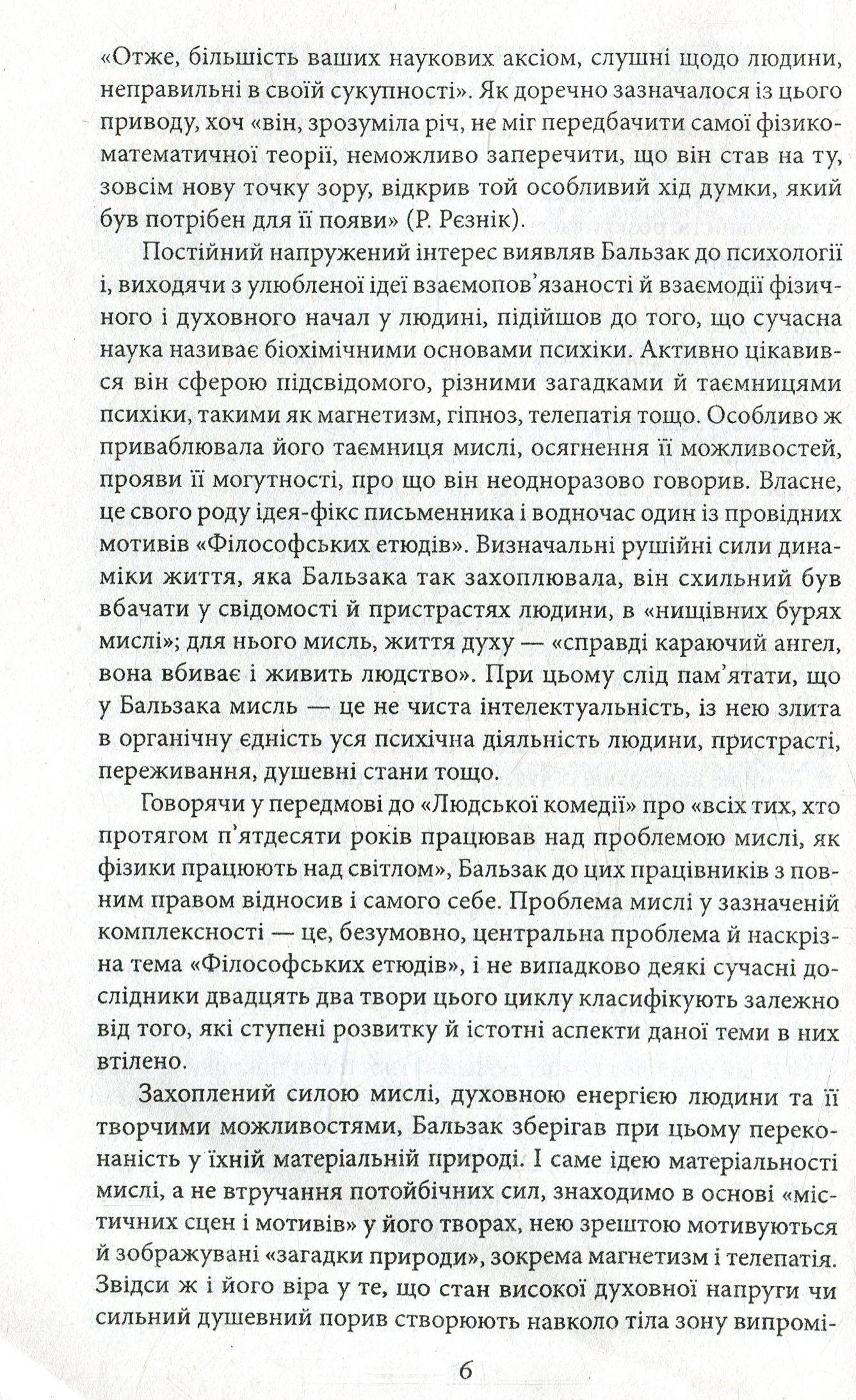 «Отже, більшість ваших наукових аксіом, слушні щодо людини, неправильні в своїй сукупності». Як доречно зазначалося із цього приводу, хоч «він, зрозуміла річ, не міг передбачити самої фізико-математичної теорії, неможливо заперечити, що він став на ту, зовсім нову точку зору, відкрив той особливий хід думки, який був потрібен для її появи» (Р. Рєзнік).

Постійний напружений інтерес виявляв Бальзак до психології і, виходячи з улюбленої ідеї взаємопов'язаності й взаємодії фізичного і духовного начал у людині, підійшов до того, що сучасна наука називає біохімічними основами психіки. Активно цікавився він сферою підсвідомого, різними загадками й таємницями психіки, такими як магнетизм, гіпноз, телепатія тощо. Особливо ж приваблювала його таємниця мислі, осягнення її можливостей, прояви її могутності, про що він неодноразово говорив. Власне, це свого роду ідея-фікс письменника і водночас один із провідних мотивів «Філософських етюдів». Визначальні рушійні сили динаміки життя, яка Бальзака так захоплювала, він схильний був вбачати у свідомості й пристрастях людини, в «нищівних бурях мислі»; для нього мисль, життя духу — «справді караючий ангел, вона вбиває і живить людство». При цьому слід пам'ятати, що у Бальзака мисль — це не чиста інтелектуальність, із нею злита в органічну єдність уся психічна діяльність людини, пристрасті, переживання, душевні стани тощо.

Говорячи у передмові до «Людської комедії» про «всіх тих, хто протягом п'ятдесяти років працював над проблемою мислі, як фізики працюють над світлом», Бальзак до цих працівників з повним правом відносив і самого себе. Проблема мислі у зазначеній комплексності — це, безумовно, центральна проблема й наскрізна тема «Філософських етюдів», і не випадково деякі сучасні дослідники двадцять два твори цього циклу класифікують залежно від того, які ступені розвитку й істотні аспекти даної теми в них втілено.

Захоплений силою мислі, духовною енергією людини та її творчими можливостями, Бальзак зберігав при цьому переконаність у їхній матеріальній природі. І саме ідею матеріальності мислі, а не втручання потойбічних сил, знаходимо в основі «містичних сцен і мотивів» у його творах, нею зрештою мотивуються й зображувані «загадки природи», зокрема магнетизм і телепатія. Звідси ж і його віра у те, що стан високої духовної напруги чи сильний душевний порив створюють навколо тіла зону випромі-

6